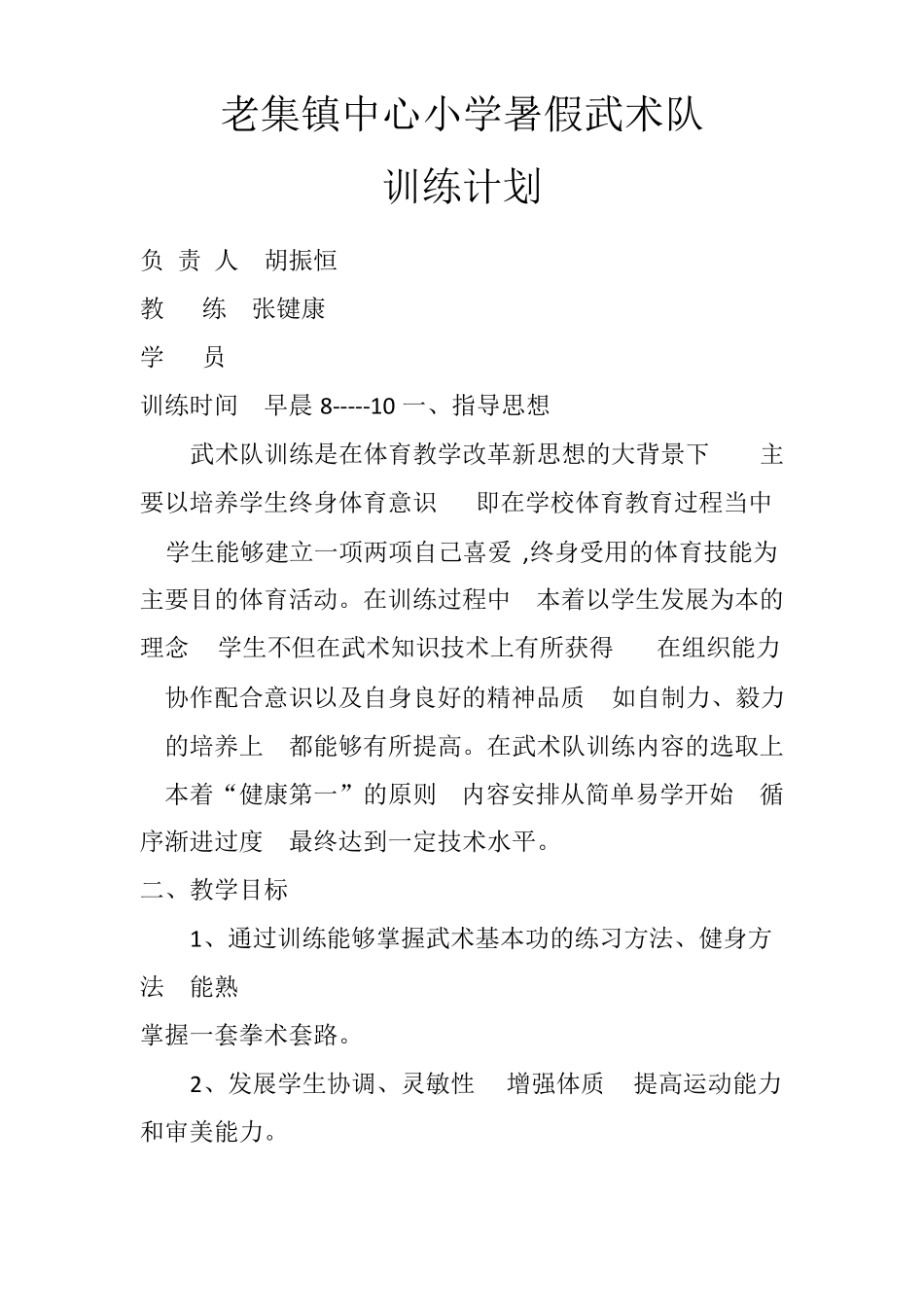 老集镇中心小学暑假武术队

训练计划

负 责 人 胡振恒

教 练 张键康

学 员

训练时间 早晨 8-----10 一、指导思想

武术队训练是在体育教学改革新思想的大背景下 主要以培养学生终身体育意识 即在学校体育教育过程当中 学生能够建立一项两项自己喜爱 ,终身受用的体育技能为主要目的体育活动。在训练过程中 本着以学生发展为本的理念 学生不但在武术知识技术上有所获得 在组织能力 协作配合意识以及自身良好的精神品质 如自制力、毅力 的培养上 都能够有所提高。在武术队训练内容的选取上 本着“健康第一”的原则 内容安排从简单易学开始 循序渐进过度 最终达到一定技术水平。

二、教学目标

1、通过训练能够掌握武术基本功的练习方法、健身方法 能熟

掌握一套拳术套路。

2、发展学生协调、灵敏性 增强体质 提高运动能力和审美能力。